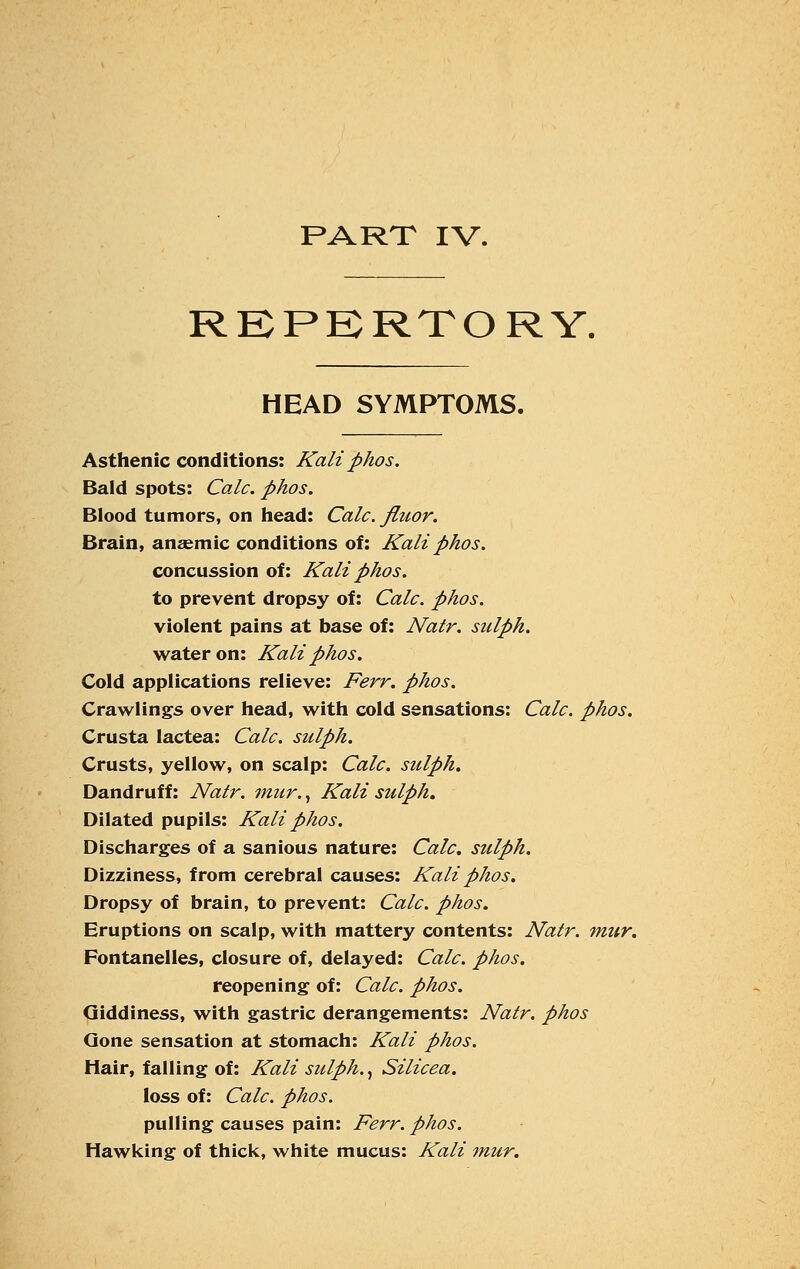 PART IV.

REPERTORY.

HEAD SYMPTOMS.

Asthenic conditions: Kali phos.
Bald spots: Calc. phos.
Blood tumors, on head: Calc. fluor.
Brain, anæmic conditions of: Kali phos.
concussion of: Kali phos.
to prevent dropsy of: Calc. phos.
violent pains at base of: Natr. sulph.
water on: Kali phos.
Cold applications relieve: Ferr. phos.
Crawlings over head, with cold sensations: Calc. phos.
Crusta lactea: Calc. sulph.
Crusts, yellow, on scalp: Calc. sulph.
Dandruff: Natr. mur., Kali sulph.
Dilated pupils: Kali phos.
Discharges of a sanious nature: Calc. sulph.
Dizziness, from cerebral causes: Kali phos.
Dropsy of brain, to prevent: Calc. phos.
Eruptions on scalp, with mattery contents: Natr. mur.
Fontanelles, closure of, delayed: Calc. phos.
reopening of: Calc. phos.
Giddiness, with gastric derangements: Natr. phos
Gone sensation at stomach: Kali phos.
Hair, falling of: Kali sulph., Silicea.
loss of: Calc. phos.
pulling causes pain: Ferr. phos.
Hawking of thick, white mucus: Kali mur.